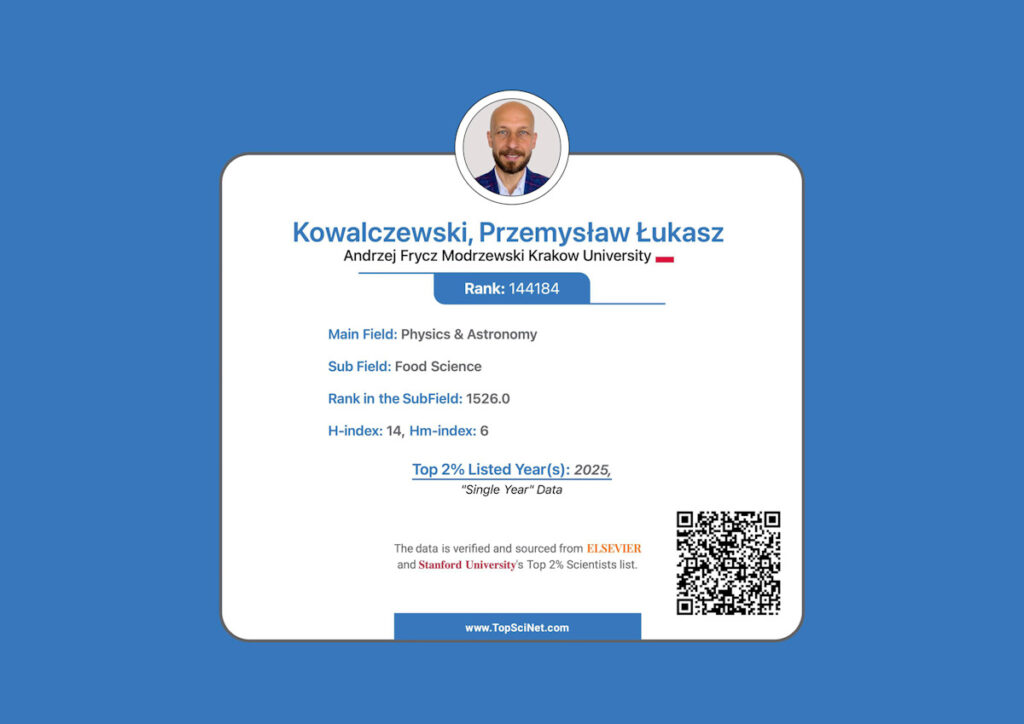 Kowalczewski, Przemysław Łukasz
Andrzej Frycz Modrzewski Krakow University

Rank: 144184

Main Field: Physics & Astronomy

Sub Field: Food Science

Rank in the SubField: 1526.0

H-index: 14, Hm-index: 6

Top 2% Listed Year(s): 2025,
"Single Year" Data

The data is verified and sourced from ELSEVIER and Stanford University's Top 2% Scientists list.

www.TopSciNet.com